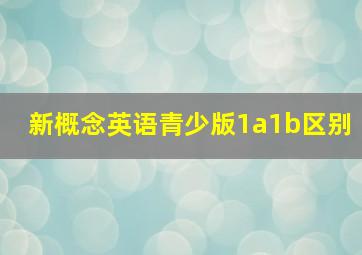 新概念英语青少版1a1b区别